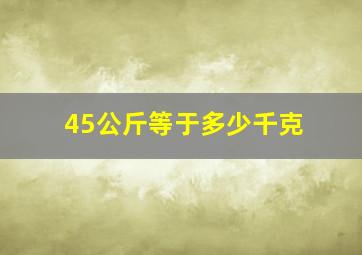 45公斤等于多少千克